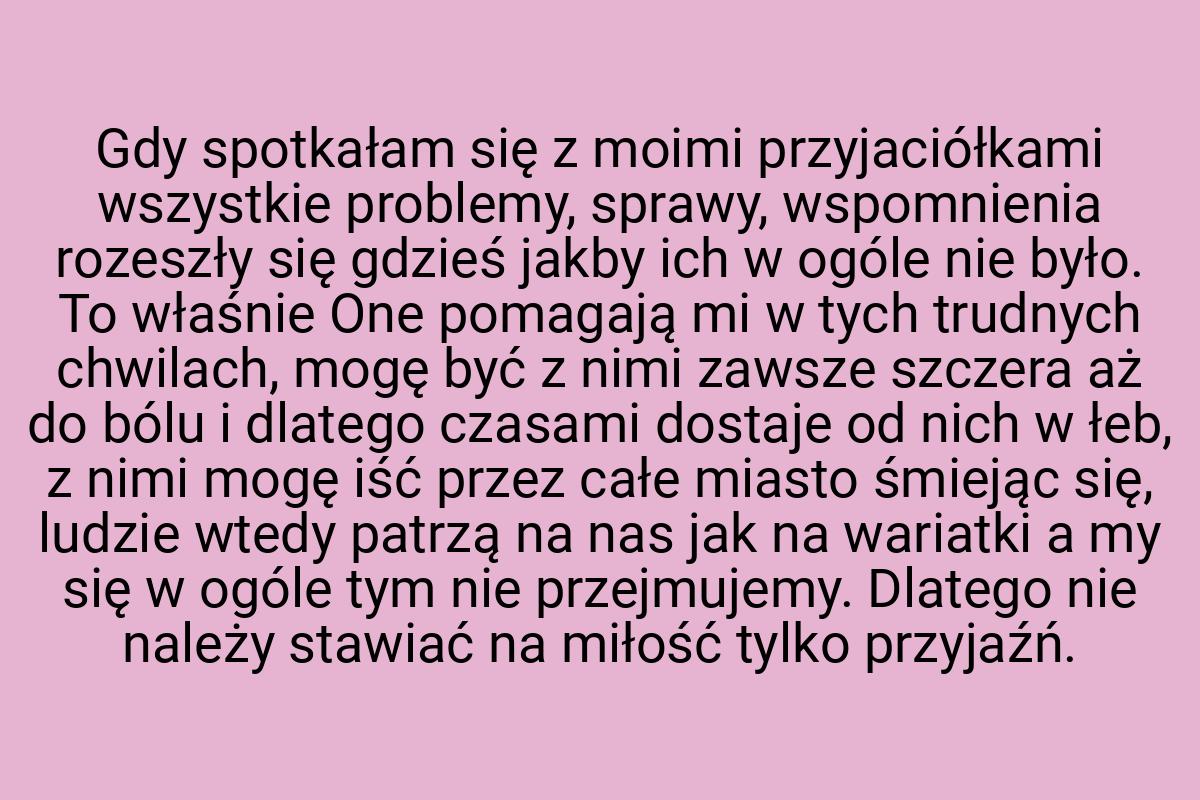 Gdy spotkałam się z moimi przyjaciółkami wszystkie problemy, sprawy, wspomnienia rozeszły się gdzieś jakby ich w ogóle nie było. To właśnie One pomagają mi w tych trudnych chwilach, mogę być z nimi zawsze szczera aż do bólu i dlatego czasami dostaje od nich w łeb, z nimi mogę iść przez całe miasto śmiejąc się, ludzie wtedy patrzą na nas jak na wariatki a my się w ogóle tym nie przejmujemy. Dlatego nie należy stawiać na miłość tylko przyjaźń.